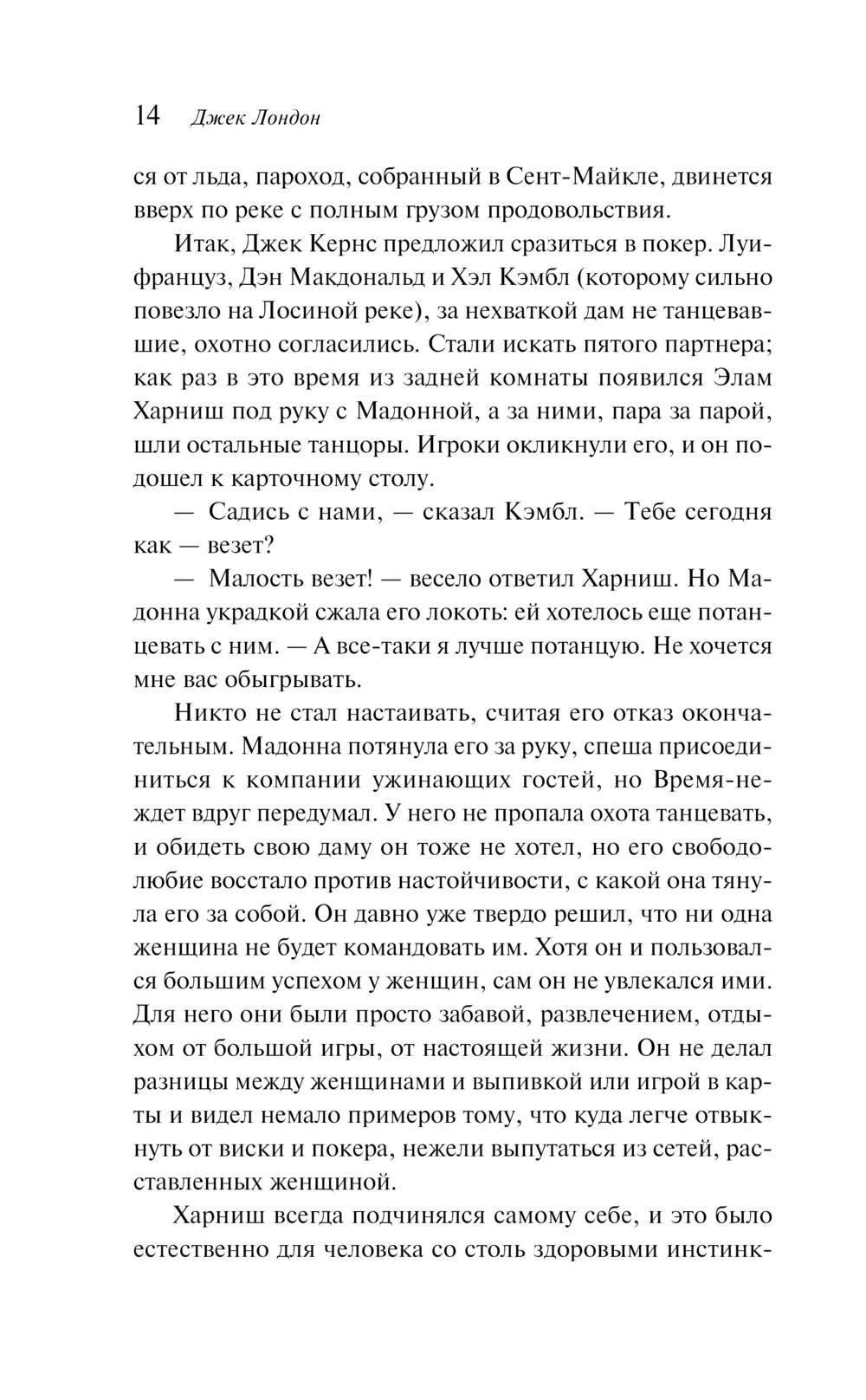 14 Джек Лондон

ся от льда, пароход, собранный в Сент-Майкле, двинется вверх по реке с полным грузом продовольствия.

Итак, Джек Кернс предложил сразиться в покер. Луи-француз, Дэн Макдональд и Хэл Кэмбл (которому сильно повезло на Лосиной реке), за нехваткой дам не танцевавшие, охотно согласились. Стали искать пятого партнера; как раз в это время из задней комнаты появился Элам Харниш под руку с Мадонной, а за ними, пара за парой, шли остальные танцоры. Игроки окликнули его, и он подошел к карточному столу.

— Садись с нами, — сказал Кэмбл. — Тебе сегодня как — везет?

— Малость везет! — весело ответил Харниш. Но Мадонна украдкой сжала его локоть: ей хотелось еще потанцевать с ним. — А все-таки я лучше потанцую. Не хочется мне вас обыгрывать.

Никто не стал настаивать, считая его отказ окончательным. Мадонна потянула его за руку, спеша присоединиться к компании ужинающих гостей, но Время-не-ждет вдруг передумал. У него не пропала охота танцевать, и обидеть свою даму он тоже не хотел, но его свободолюбие восстало против настойчивости, с какой она тянула его за собой. Он давно уже твердо решил, что ни одна женщина не будет командовать им. Хотя он и пользовался большим успехом у женщин, сам он не увлекался ими. Для него они были просто забавой, развлечением, отдыхом от большой игры, от настоящей жизни. Он не делал разницы между женщинами и выпивкой или игрой в карты и видел немало примеров тому, что куда легче отвыкнуть от виски и покера, нежели выпутаться из сетей, расставленных женщиной.

Харниш всегда подчинялся самому себе, и это было естественно для человека со столь здоровыми инстинк-